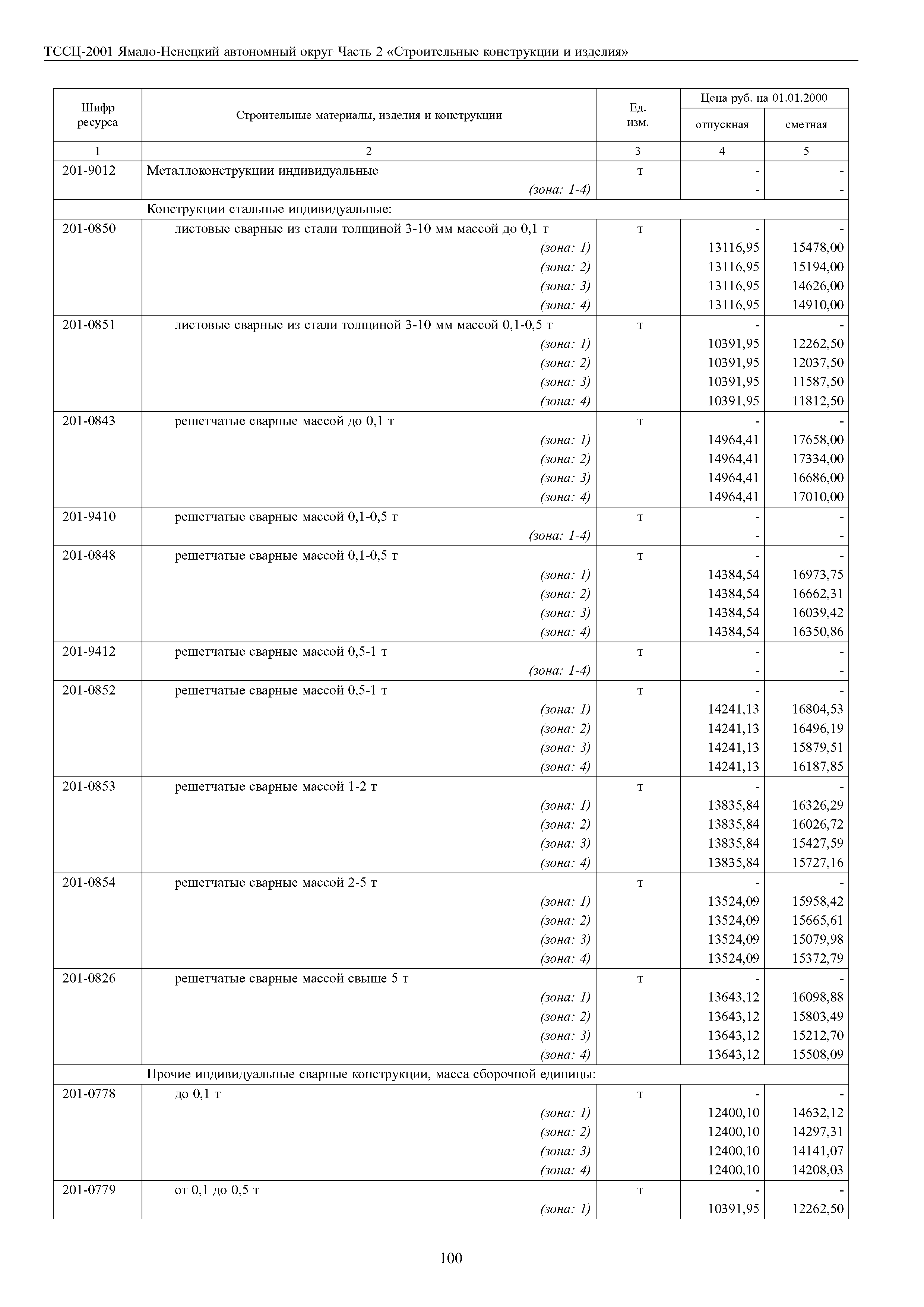 ТССЦ-2001 Ямало-Ненецкий автономный округ Часть 2 «Строительные конструкции и изделия»

| Шифр ресурса | Строительные материалы, изделия и конструкции | Ед. изм. | Цена руб. на 01.01.2000 отпускная | Цена руб. на 01.01.2000 сметная |
|---|---|---|---|---|
| 1 | 2 | 3 | 4 | 5 |
| 201-9012 | Металлоконструкции индивидуальные | т | - | - |
| | (зона: 1-4) | | - | - |
| | Конструкции стальные индивидуальные: | | | |
| 201-0850 | листовые сварные из стали толщиной 3-10 мм массой до 0,1 т | т | - | - |
| | (зона: 1) | | 13116,95 | 15478,00 |
| | (зона: 2) | | 13116,95 | 15194,00 |
| | (зона: 3) | | 13116,95 | 14626,00 |
| | (зона: 4) | | 13116,95 | 14910,00 |
| 201-0851 | листовые сварные из стали толщиной 3-10 мм массой 0,1-0,5 т | т | - | - |
| | (зона: 1) | | 10391,95 | 12262,50 |
| | (зона: 2) | | 10391,95 | 12037,50 |
| | (зона: 3) | | 10391,95 | 11587,50 |
| | (зона: 4) | | 10391,95 | 11812,50 |
| 201-0843 | решетчатые сварные массой до 0,1 т | т | - | - |
| | (зона: 1) | | 14964,41 | 17658,00 |
| | (зона: 2) | | 14964,41 | 17334,00 |
| | (зона: 3) | | 14964,41 | 16686,00 |
| | (зона: 4) | | 14964,41 | 17010,00 |
| 201-9410 | решетчатые сварные массой 0,1-0,5 т | т | - | - |
| | (зона: 1-4) | | - | - |
| 201-0848 | решетчатые сварные массой 0,1-0,5 т | т | - | - |
| | (зона: 1) | | 14384,54 | 16973,75 |
| | (зона: 2) | | 14384,54 | 16662,31 |
| | (зона: 3) | | 14384,54 | 16039,42 |
| | (зона: 4) | | 14384,54 | 16350,86 |
| 201-9412 | решетчатые сварные массой 0,5-1 т | т | - | - |
| | (зона: 1-4) | | - | - |
| 201-0852 | решетчатые сварные массой 0,5-1 т | т | - | - |
| | (зона: 1) | | 14241,13 | 16804,53 |
| | (зона: 2) | | 14241,13 | 16496,19 |
| | (зона: 3) | | 14241,13 | 15879,51 |
| | (зона: 4) | | 14241,13 | 16187,85 |
| 201-0853 | решетчатые сварные массой 1-2 т | т | - | - |
| | (зона: 1) | | 13835,84 | 16326,29 |
| | (зона: 2) | | 13835,84 | 16026,72 |
| | (зона: 3) | | 13835,84 | 15427,59 |
| | (зона: 4) | | 13835,84 | 15727,16 |
| 201-0854 | решетчатые сварные массой 2-5 т | т | - | - |
| | (зона: 1) | | 13524,09 | 15958,42 |
| | (зона: 2) | | 13524,09 | 15665,61 |
| | (зона: 3) | | 13524,09 | 15079,98 |
| | (зона: 4) | | 13524,09 | 15372,79 |
| 201-0826 | решетчатые сварные массой свыше 5 т | т | - | - |
| | (зона: 1) | | 13643,12 | 16098,88 |
| | (зона: 2) | | 13643,12 | 15803,49 |
| | (зона: 3) | | 13643,12 | 15212,70 |
| | (зона: 4) | | 13643,12 | 15508,09 |
| | Прочие индивидуальные сварные конструкции, масса сборочной единицы: | | | |
| 201-0778 | до 0,1 т | т | - | - |
| | (зона: 1) | | 12400,10 | 14632,12 |
| | (зона: 2) | | 12400,10 | 14297,31 |
| | (зона: 3) | | 12400,10 | 14141,07 |
| | (зона: 4) | | 12400,10 | 14208,03 |
| 201-0779 | от 0,1 до 0,5 т | т | - | - |
| | (зона: 1) | | 10391,95 | 12262,50 |

100